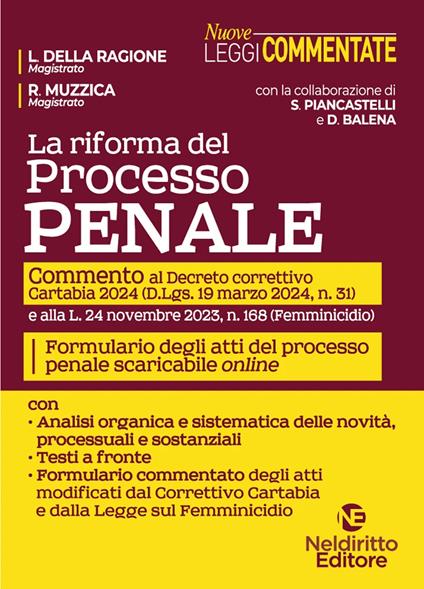 L. DELLA RAGIONE
Magistrato

R. MUZZICA
Magistrato

Nuove LEGGI COMMENTATE

con la collaborazione di
S. PIANCASTELLI
e D. BALENA

La riforma del
Processo
PENALE

Commento al Decreto correttivo Cartabia 2024 (D.Lgs. 19 marzo 2024, n. 31)
e alla L. 24 novembre 2023, n. 168 (Femminicidio)

Formulario degli atti del processo penale scaricabile online

con
• Analisi organica e sistematica delle novità, processuali e sostanziali
• Testi a fronte
• Formulario commentato degli atti modificati dal Correttivo Cartabia e dalla Legge sul Femminicidio

NE
Neldiritto
Editore